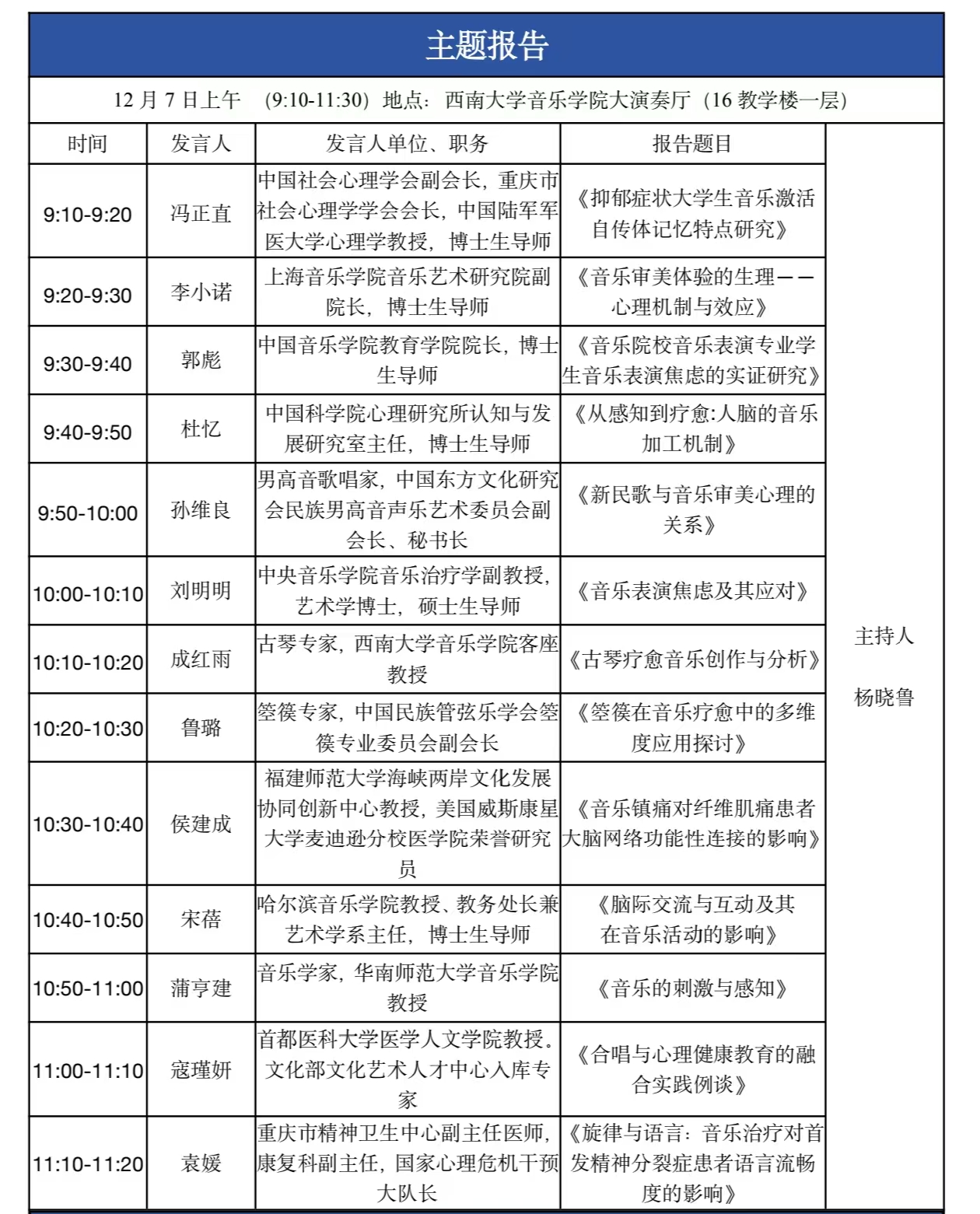 主题报告

12月7日上午 (9:10-11:30) 地点：西南大学音乐学院大演奏厅（16教学楼一层）

| 时间 | 发言人 | 发言人单位、职务 | 报告题目 | |
|---|---|---|---|---|
| 9:10-9:20 | 冯正直 | 中国社会心理学会副会长，重庆市社会心理学学会会长，中国陆军军医大学心理学教授，博士生导师 | 《抑郁症状大学生音乐激活自传体记忆特点研究》 | 主持人 杨晓鲁 |
| 9:20-9:30 | 李小诺 | 上海音乐学院音乐艺术研究院副院长，博士生导师 | 《音乐审美体验的生理——心理机制与效应》 | |
| 9:30-9:40 | 郭彪 | 中国音乐学院教育学院院长，博士生导师 | 《音乐院校音乐表演专业学生音乐表演焦虑的实证研究》 | |
| 9:40-9:50 | 杜忆 | 中国科学院心理研究所认知与发展研究室主任，博士生导师 | 《从感知到疗愈:人脑的音乐加工机制》 | |
| 9:50-10:00 | 孙维良 | 男高音歌唱家，中国东方文化研究会民族男高音声乐艺术委员会副会长、秘书长 | 《新民歌与音乐审美心理的关系》 | |
| 10:00-10:10 | 刘明明 | 中央音乐学院音乐治疗学副教授，艺术学博士，硕士生导师 | 《音乐表演焦虑及其应对》 | |
| 10:10-10:20 | 成红雨 | 古琴专家，西南大学音乐学院客座教授 | 《古琴疗愈音乐创作与分析》 | |
| 10:20-10:30 | 鲁璐 | 箜篌专家，中国民族管弦乐学会箜篌专业委员会副会长 | 《箜篌在音乐疗愈中的多维度应用探讨》 | |
| 10:30-10:40 | 侯建成 | 福建师范大学海峡两岸文化发展协同创新中心教授，美国威斯康星大学麦迪逊分校医学院荣誉研究员 | 《音乐镇痛对纤维肌痛患者大脑网络功能性连接的影响》 | |
| 10:40-10:50 | 宋蓓 | 哈尔滨音乐学院教授、教务处长兼艺术学系主任，博士生导师 | 《脑际交流与互动及其在音乐活动的影响》 | |
| 10:50-11:00 | 蒲亨建 | 音乐学家，华南师范大学音乐学院教授 | 《音乐的刺激与感知》 | |
| 11:00-11:10 | 寇瑾妍 | 首都医科大学医学人文学院教授。文化部文化艺术人才中心入库专家 | 《合唱与心理健康教育的融合实践例谈》 | |
| 11:10-11:20 | 袁媛 | 重庆市精神卫生中心副主任医师，康复科副主任，国家心理危机干预大队长 | 《旋律与语言：音乐治疗对首发精神分裂症患者语言流畅度的影响》 | |